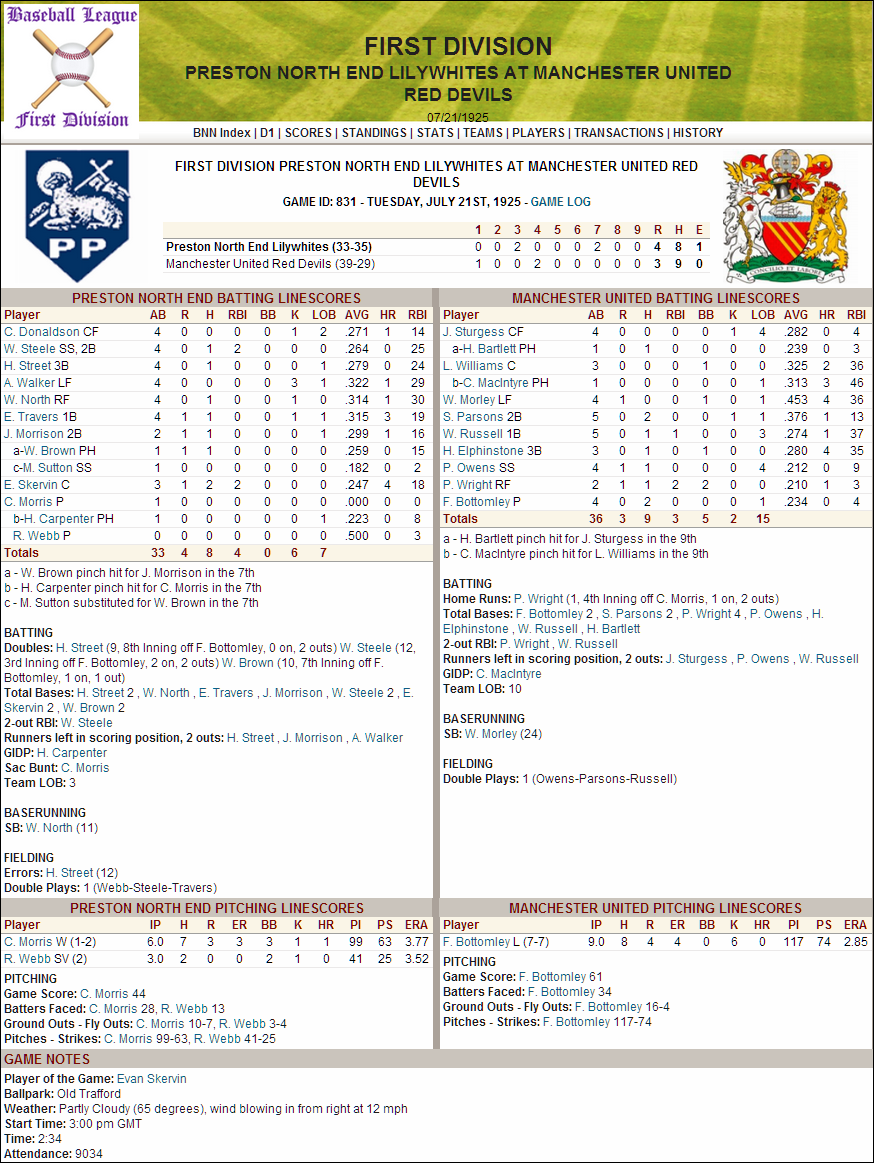 Baseball League
First Division

FIRST DIVISION
PRESTON NORTH END LILYWHITES AT MANCHESTER UNITED RED DEVILS
07/21/1925
BNN Index | D1 | SCORES | STANDINGS | STATS | TEAMS | PLAYERS | TRANSACTIONS | HISTORY

PP

FIRST DIVISION PRESTON NORTH END LILYWHITES AT MANCHESTER UNITED RED DEVILS
GAME ID: 831 - TUESDAY, JULY 21ST, 1925 - GAME LOG

| | 1 | 2 | 3 | 4 | 5 | 6 | 7 | 8 | 9 | R | H | E |
|---|---|---|---|---|---|---|---|---|---|---|---|---|
| Preston North End Lilywhites (33-35) | 0 | 0 | 2 | 0 | 0 | 0 | 2 | 0 | 0 | 4 | 8 | 1 |
| Manchester United Red Devils (39-29) | 1 | 0 | 0 | 2 | 0 | 0 | 0 | 0 | 0 | 3 | 9 | 0 |

CONCILIO ET LABORE

PRESTON NORTH END BATTING LINESCORES

| Player | AB | R | H | RBI | BB | K | LOB | AVG | HR | RBI |
|---|---|---|---|---|---|---|---|---|---|---|
| C. Donaldson CF | 4 | 0 | 0 | 0 | 0 | 1 | 2 | .271 | 1 | 14 |
| W. Steele SS, 2B | 4 | 0 | 1 | 2 | 0 | 0 | 0 | .264 | 0 | 25 |
| H. Street 3B | 4 | 0 | 1 | 0 | 0 | 0 | 1 | .279 | 0 | 24 |
| A. Walker LF | 4 | 0 | 0 | 0 | 0 | 3 | 1 | .322 | 1 | 29 |
| W. North RF | 4 | 0 | 1 | 0 | 0 | 1 | 0 | .314 | 1 | 30 |
| E. Travers 1B | 4 | 1 | 1 | 0 | 0 | 1 | 1 | .315 | 3 | 19 |
| J. Morrison 2B | 2 | 1 | 1 | 0 | 0 | 0 | 1 | .299 | 1 | 16 |
| a-W. Brown PH | 1 | 1 | 1 | 0 | 0 | 0 | 0 | .259 | 0 | 15 |
| c-M. Sutton SS | 1 | 0 | 0 | 0 | 0 | 0 | 0 | .182 | 0 | 2 |
| E. Skervin C | 3 | 1 | 2 | 2 | 0 | 0 | 0 | .247 | 4 | 18 |
| C. Morris P | 1 | 0 | 0 | 0 | 0 | 0 | 0 | .000 | 0 | 0 |
| b-H. Carpenter PH | 1 | 0 | 0 | 0 | 0 | 0 | 1 | .223 | 0 | 8 |
| R. Webb P | 0 | 0 | 0 | 0 | 0 | 0 | 0 | .500 | 0 | 3 |
| Totals | 33 | 4 | 8 | 4 | 0 | 6 | 7 | | | |

a - W. Brown pinch hit for J. Morrison in the 7th
b - H. Carpenter pinch hit for C. Morris in the 7th
c - M. Sutton substituted for W. Brown in the 7th

BATTING
Doubles: H. Street (9, 8th Inning off F. Bottomley, 0 on, 2 outs) W. Steele (12, 3rd Inning off F. Bottomley, 2 on, 2 outs) W. Brown (10, 7th Inning off F. Bottomley, 1 on, 1 out)
Total Bases: H. Street 2 , W. North , E. Travers , J. Morrison , W. Steele 2 , E. Skervin 2 , W. Brown 2
2-out RBI: W. Steele
Runners left in scoring position, 2 outs: H. Street , J. Morrison , A. Walker
GIDP: H. Carpenter
Sac Bunt: C. Morris
Team LOB: 3

BASERUNNING
SB: W. North (11)

FIELDING
Errors: H. Street (12)
Double Plays: 1 (Webb-Steele-Travers)

MANCHESTER UNITED BATTING LINESCORES

| Player | AB | R | H | RBI | BB | K | LOB | AVG | HR | RBI |
|---|---|---|---|---|---|---|---|---|---|---|
| J. Sturgess CF | 4 | 0 | 0 | 0 | 0 | 1 | 4 | .282 | 0 | 4 |
| a-H. Bartlett PH | 1 | 0 | 1 | 0 | 0 | 0 | 0 | .239 | 0 | 3 |
| L. Williams C | 3 | 0 | 0 | 0 | 1 | 0 | 0 | .325 | 2 | 36 |
| b-C. MacIntyre PH | 1 | 0 | 0 | 0 | 0 | 0 | 1 | .313 | 3 | 46 |
| W. Morley LF | 4 | 1 | 0 | 0 | 1 | 0 | 1 | .453 | 4 | 36 |
| S. Parsons 2B | 5 | 0 | 2 | 0 | 0 | 1 | 1 | .376 | 1 | 13 |
| W. Russell 1B | 5 | 0 | 1 | 1 | 0 | 0 | 3 | .274 | 1 | 37 |
| H. Elphinstone 3B | 3 | 0 | 1 | 0 | 1 | 0 | 0 | .280 | 4 | 35 |
| P. Owens SS | 4 | 1 | 1 | 0 | 0 | 0 | 4 | .212 | 0 | 9 |
| P. Wright RF | 2 | 1 | 1 | 2 | 2 | 0 | 0 | .210 | 1 | 3 |
| F. Bottomley P | 4 | 0 | 2 | 0 | 0 | 0 | 1 | .234 | 0 | 4 |
| Totals | 36 | 3 | 9 | 3 | 5 | 2 | 15 | | | |

a - H. Bartlett pinch hit for J. Sturgess in the 9th
b - C. MacIntyre pinch hit for L. Williams in the 9th

BATTING
Home Runs: P. Wright (1, 4th Inning off C. Morris, 1 on, 2 outs)
Total Bases: F. Bottomley 2 , S. Parsons 2 , P. Wright 4 , P. Owens , H. Elphinstone , W. Russell , H. Bartlett
2-out RBI: P. Wright , W. Russell
Runners left in scoring position, 2 outs: J. Sturgess , P. Owens , W. Russell
GIDP: C. MacIntyre
Team LOB: 10

BASERUNNING
SB: W. Morley (24)

FIELDING
Double Plays: 1 (Owens-Parsons-Russell)

PRESTON NORTH END PITCHING LINESCORES

| Player | IP | H | R | ER | BB | K | HR | PI | PS | ERA |
|---|---|---|---|---|---|---|---|---|---|---|
| C. Morris W (1-2) | 6.0 | 7 | 3 | 3 | 3 | 1 | 1 | 99 | 63 | 3.77 |
| R. Webb SV (2) | 3.0 | 2 | 0 | 0 | 2 | 1 | 0 | 41 | 25 | 3.52 |

PITCHING
Game Score: C. Morris 44
Batters Faced: C. Morris 28, R. Webb 13
Ground Outs - Fly Outs: C. Morris 10-7, R. Webb 3-4
Pitches - Strikes: C. Morris 99-63, R. Webb 41-25

MANCHESTER UNITED PITCHING LINESCORES

| Player | IP | H | R | ER | BB | K | HR | PI | PS | ERA |
|---|---|---|---|---|---|---|---|---|---|---|
| F. Bottomley L (7-7) | 9.0 | 8 | 4 | 4 | 0 | 6 | 0 | 117 | 74 | 2.85 |

PITCHING
Game Score: F. Bottomley 61
Batters Faced: F. Bottomley 34
Ground Outs - Fly Outs: F. Bottomley 16-4
Pitches - Strikes: F. Bottomley 117-74

GAME NOTES
Player of the Game: Evan Skervin
Ballpark: Old Trafford
Weather: Partly Cloudy (65 degrees), wind blowing in from right at 12 mph
Start Time: 3:00 pm GMT
Time: 2:34
Attendance: 9034